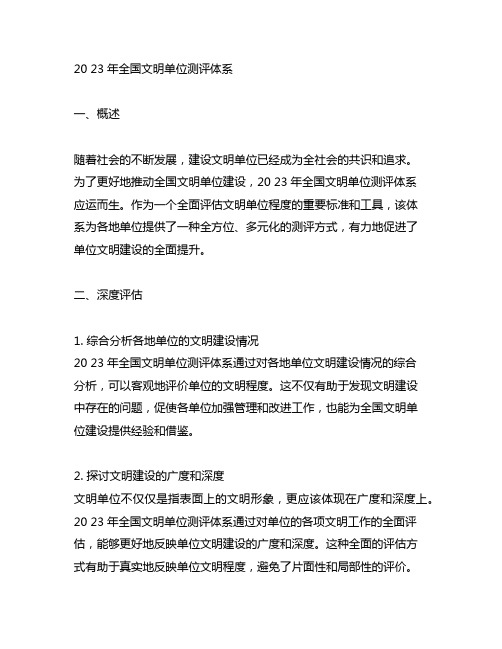 20 23 年全国文明单位测评体系

一、概述

随着社会的不断发展，建设文明单位已经成为全社会的共识和追求。为了更好地推动全国文明单位建设，20 23 年全国文明单位测评体系应运而生。作为一个全面评估文明单位程度的重要标准和工具，该体系为各地单位提供了一种全方位、多元化的测评方式，有力地促进了单位文明建设的全面提升。

二、深度评估

1. 综合分析各地单位的文明建设情况
20 23 年全国文明单位测评体系通过对各地单位文明建设情况的综合分析，可以客观地评价单位的文明程度。这不仅有助于发现文明建设中存在的问题，促使各单位加强管理和改进工作，也能为全国文明单位建设提供经验和借鉴。

2. 探讨文明建设的广度和深度
文明单位不仅仅是指表面上的文明形象，更应该体现在广度和深度上。20 23 年全国文明单位测评体系通过对单位的各项文明工作的全面评估，能够更好地反映单位文明建设的广度和深度。这种全面的评估方式有助于真实地反映单位文明程度，避免了片面性和局部性的评价。